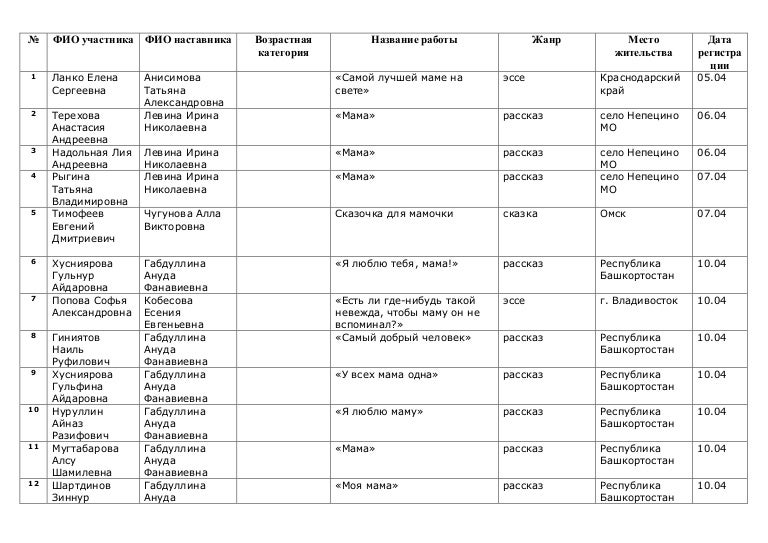 | № | ФИО участника | ФИО наставника | Возрастная категория | Название работы | Жанр | Место жительства | Дата регистрации |
|---|---|---|---|---|---|---|---|
| 1 | Ланко Елена Сергеевна | Анисимова Татьяна Александровна | | «Самой лучшей маме на свете» | эссе | Краснодарский край | 05.04 |
| 2 | Терехова Анастасия Андреевна | Левина Ирина Николаевна | | «Мама» | рассказ | село Непецино МО | 06.04 |
| 3 | Надольная Лия Андреевна | Левина Ирина Николаевна | | «Мама» | рассказ | село Непецино МО | 06.04 |
| 4 | Рыгина Татьяна Владимировна | Левина Ирина Николаевна | | «Мама» | рассказ | село Непецино МО | 07.04 |
| 5 | Тимофеев Евгений Дмитриевич | Чугунова Алла Викторовна | | Сказочка для мамочки | сказка | Омск | 07.04 |
| 6 | Хусниярова Гульнур Айдаровна | Габдуллина Ануда Фанавиевна | | «Я люблю тебя, мама!» | рассказ | Республика Башкортостан | 10.04 |
| 7 | Попова Софья Александровна | Кобесова Есения Евгеньевна | | «Есть ли где-нибудь такой невежда, чтобы маму он не вспоминал?» | эссе | г. Владивосток | 10.04 |
| 8 | Гиниятов Наиль Руфилович | Габдуллина Ануда Фанавиевна | | «Самый добрый человек» | рассказ | Республика Башкортостан | 10.04 |
| 9 | Хусниярова Гульфина Айдаровна | Габдуллина Ануда Фанавиевна | | «У всех мама одна» | рассказ | Республика Башкортостан | 10.04 |
| 10 | Нуруллин Айназ Разифович | Габдуллина Ануда Фанавиевна | | «Я люблю маму» | рассказ | Республика Башкортостан | 10.04 |
| 11 | Мугтабарова Алсу Шамилевна | Габдуллина Ануда Фанавиевна | | «Мама» | рассказ | Республика Башкортостан | 10.04 |
| 12 | Шартдинов Зиннур | Габдуллина Ануда | | «Моя мама» | рассказ | Республика Башкортостан | 10.04 |